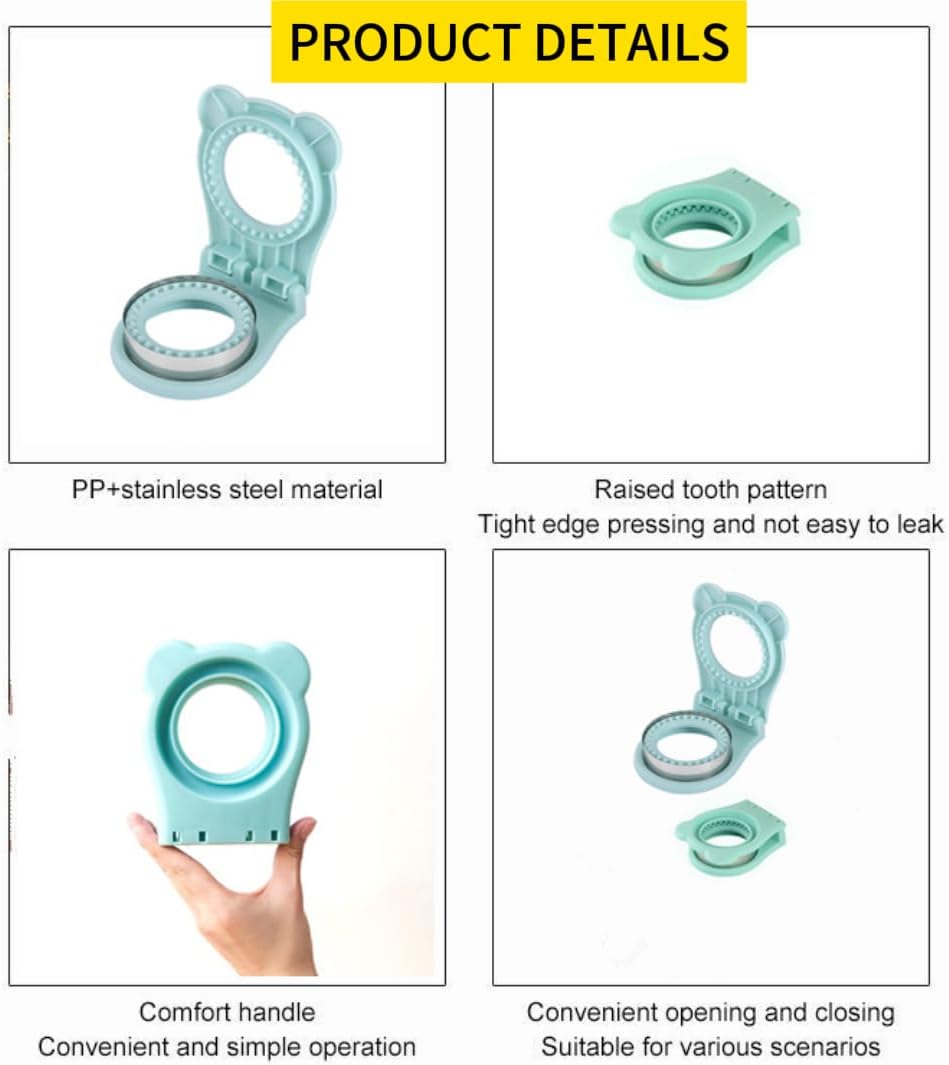 PRODUCT DETAILS

PP+stainless steel material

Raised tooth pattern
Tight edge pressing and not easy to leak

Comfort handle
Convenient and simple operation

Convenient opening and closing
Suitable for various scenarios